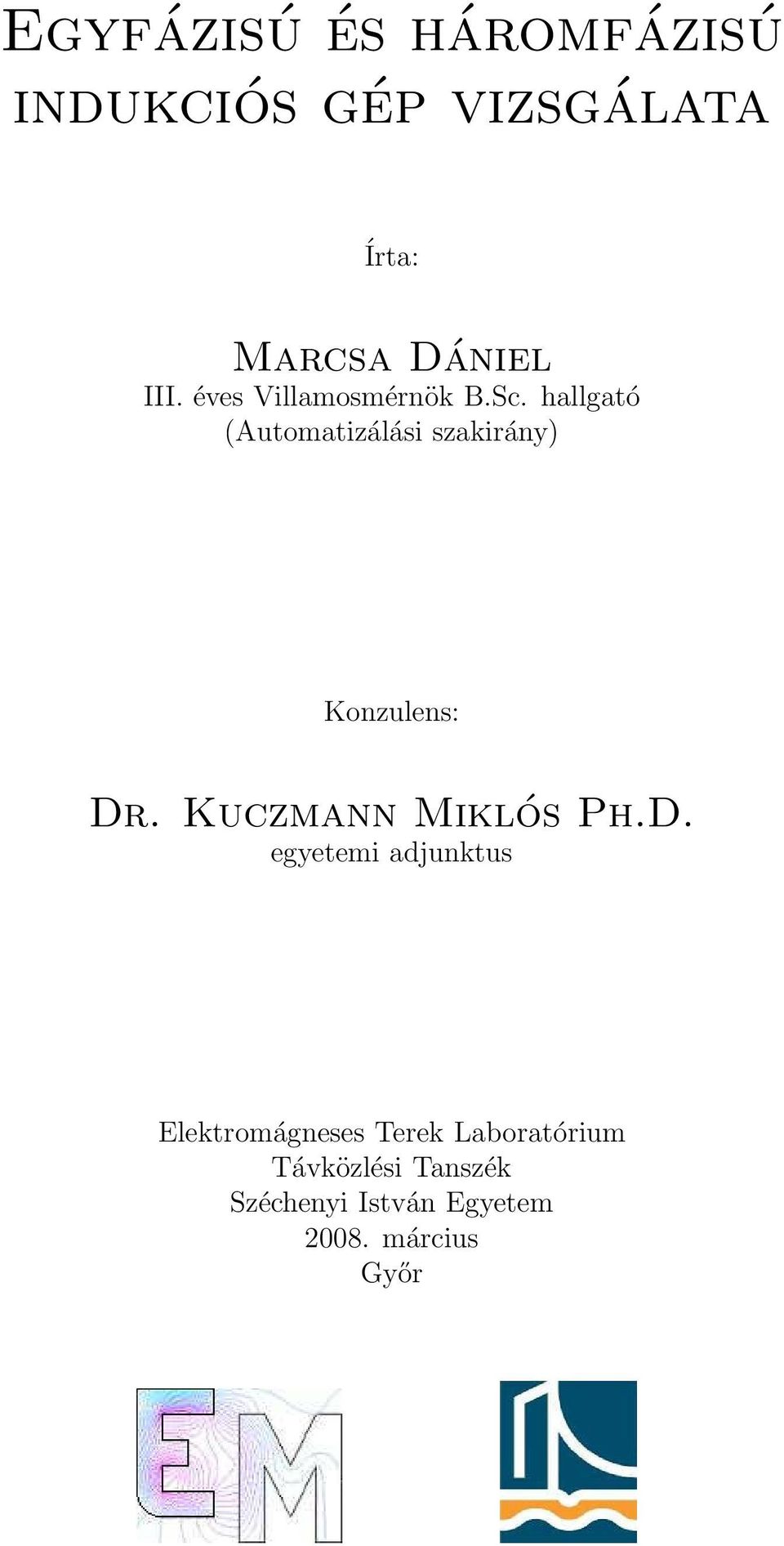 Egyfázisú és háromfázisú indukciós gép vizsgálata

Írta:

Marcsa Dániel
III. éves Villamosmérnök B.Sc. hallgató
(Automatizálási szakirány)

Konzulens:

Dr. Kuczmann Miklós Ph.D.
egyetemi adjunktus

Elektromágneses Terek Laboratórium
Távközlési Tanszék
Széchenyi István Egyetem
2008. március
Győr

EM